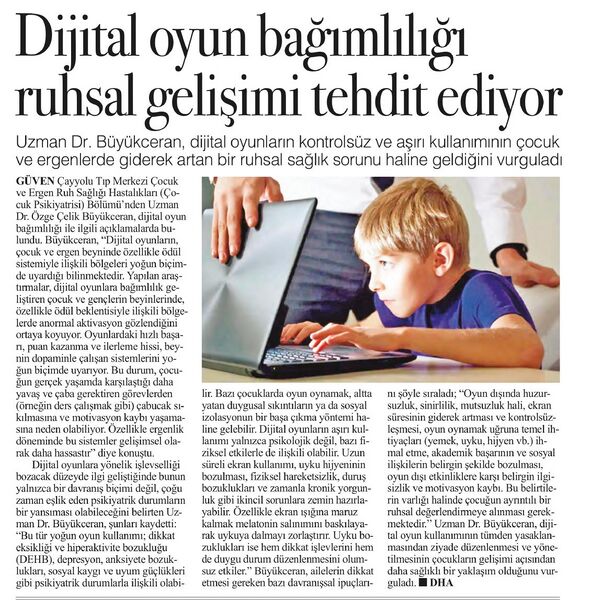 Dijital oyun bağımlılığı ruhsal gelişimi tehdit ediyor

Uzman Dr. Büyükceran, dijital oyunların kontrolsüz ve aşırı kullanımının çocuk ve ergenlerde giderek artan bir ruhsal sağlık sorunu haline geldiğini vurguladı

GÜVEN Çayyolu Tıp Merkezi Çocuk ve Ergen Ruh Sağlığı Hastalıkları (Çocuk Psikiyatrisi) Bölümü'nden Uzman Dr. Özge Çelik Büyükceran, dijital oyun bağımlılığı ile ilgili açıklamalarda bulundu. Büyükceran, "Dijital oyunların, çocuk ve ergen beyninde özellikle ödül sistemiyle ilişkili bölgeleri yoğun biçimde uyardığı bilinmektedir. Yapılan araştırmalar, dijital oyunlara bağımlılık geliştiren çocuk ve gençlerin beyinlerinde, özellikle ödül beklentisiyle ilişkili bölgelerde anormal aktivasyon gözlendiğini ortaya koyuyor. Oyunlardaki hızlı başarı, puan kazanma ve ilerleme hissi, beynin dopaminle çalışan sistemlerini yoğun biçimde uyarıyor. Bu durum, çocuğun gerçek yaşamda karşılaştığı daha yavaş ve çaba gerektiren görevlerden (örneğin ders çalışmak gibi) çabucak sıkılmasına ve motivasyon kaybı yaşamasına neden olabiliyor. Özellikle ergenlik döneminde bu sistemler gelişimsel olarak daha hassastır" diye konuştu.

Dijital oyunlara yönelik işlevselliği bozacak düzeyde ilgi geliştiğinde bunun yalnızca bir davranış biçimi değil, çoğu zaman eşlik eden psikiyatrik durumların bir yansıması olabileceğini belirten Uzman Dr. Büyükceran, şunları kaydetti: "Bu tür yoğun oyun kullanımı; dikkat eksikliği ve hiperaktivite bozukluğu (DEHB), depresyon, anksiyete bozuklukları, sosyal kaygı ve uyum güçlükleri gibi psikiyatrik durumlarla ilişkili olabilir. Bazı çocuklarda oyun oynamak, altta yatan duygusal sıkıntıların ya da sosyal izolasyonun bir başa çıkma yöntemi haline gelebilir. Dijital oyunların aşırı kullanımı yalnızca psikolojik değil, bazı fiziksel etkilerle de ilişkili olabilir. Uzun süreli ekran kullanımı, uyku hijyeninin bozulması, fiziksel hareketsizlik, duruş bozuklukları ve zamanla kronik yorgunluk gibi ikincil sorunlara zemin hazırlayabilir. Özellikle ekran ışığına maruz kalmak melatonin salınımını baskılayarak uykuya dalmayı zorlaştırır. Uyku bozuklukları ise hem dikkat işlevlerini hem de duygu durum düzenlenmesini olumsuz etkiler." Büyükceran, ailelerin dikkat etmesi gereken bazı davranışsal ipuçlarını şöyle sıraladı; "Oyun dışında huzursuzluk, sinirlilik, mutsuzluk hali, ekran süresinin giderek artması ve kontrolsüzleşmesi, oyun oynamak uğruna temel ihtiyaçları (yemek, uyku, hijyen vb.) ihmal etme, akademik başarının ve sosyal ilişkilerin belirgin şekilde bozulması, oyun dışı etkinliklere karşı belirgin ilgisizlik ve motivasyon kaybı. Bu belirtilerin varlığı halinde çocuğun ayrıntılı bir ruhsal değerlendirmeye alınması gerekmektedir." Uzman Dr. Büyükceran, dijital oyun kullanımının tümden yasaklanmasından ziyade düzenlenmesi ve yönetilmesinin çocukların gelişimi açısından daha sağlıklı bir yaklaşım olduğunu vurguladı. ■ DHA